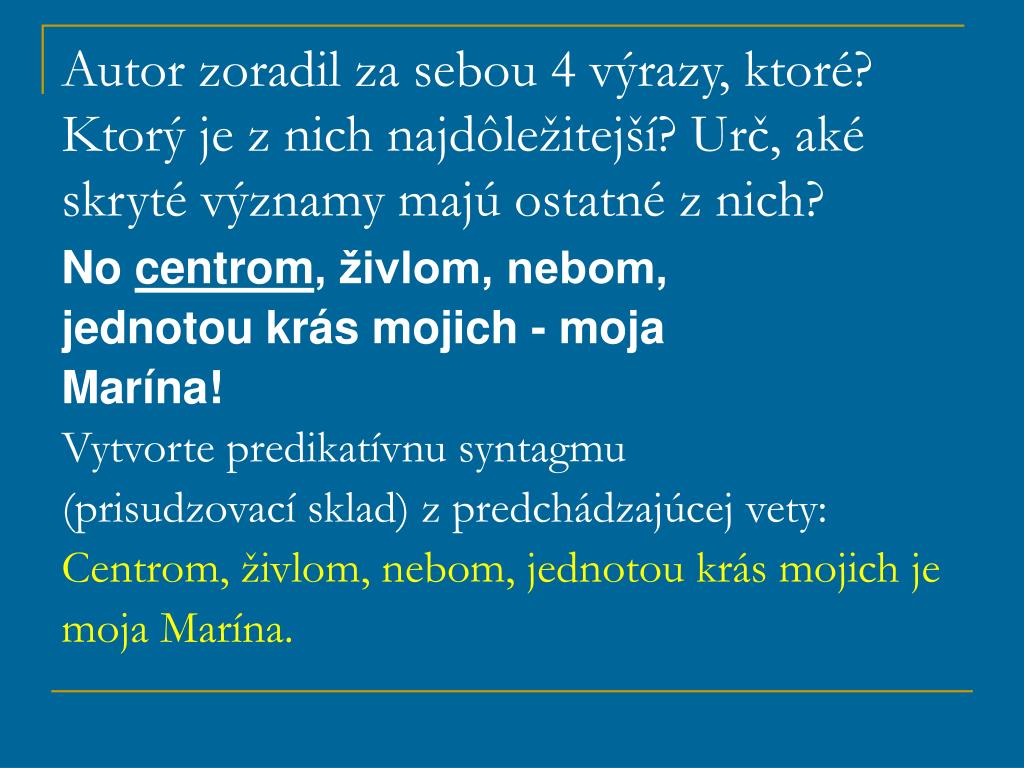 Autor zoradil za sebou 4 výrazy, ktoré? Ktorý je z nich najdôležitejší? Urč, aké skryté významy majú ostatné z nich?

No centrom, živlom, nebom, jednotou krás mojich - moja Marína!

Vytvorte predikatívnu syntagmu (prisudzovací sklad) z predchádzajúcej vety:

Centrom, živlom, nebom, jednotou krás mojich je moja Marína.